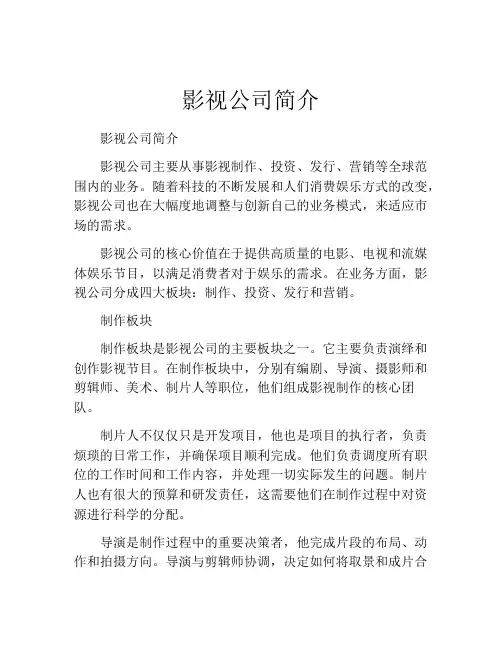 影视公司简介

影视公司简介

影视公司主要从事影视制作、投资、发行、营销等全球范围内的业务。随着科技的不断发展和人们消费娱乐方式的改变，影视公司也在大幅度地调整与创新自己的业务模式，来适应市场的需求。

影视公司的核心价值在于提供高质量的电影、电视和流媒体娱乐节目，以满足消费者对于娱乐的需求。在业务方面，影视公司分成四大板块：制作、投资、发行和营销。

制作板块

制作板块是影视公司的主要板块之一。它主要负责演绎和创作影视节目。在制作板块中，分别有编剧、导演、摄影师和剪辑师、美术、制片人等职位，他们组成影视制作的核心团队。

制片人不仅仅只是开发项目，他也是项目的执行者，负责烦琐的日常工作，并确保项目顺利完成。他们负责调度所有职位的工作时间和工作内容，并处理一切实际发生的问题。制片人也有很大的预算和研发责任，这需要他们在制作过程中对资源进行科学的分配。

导演是制作过程中的重要决策者，他完成片段的布局、动作和拍摄方向。导演与剪辑师协调，决定如何将取景和成片合